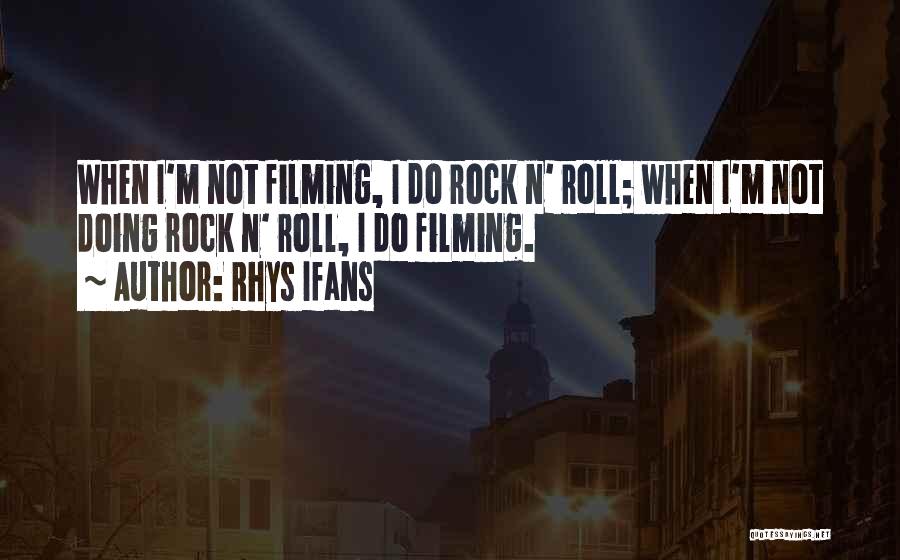 WHEN I'M NOT FILMING, I DO ROCK N' ROLL; WHEN I'M NOT DOING ROCK N' ROLL, I DO FILMING.
~ AUTHOR: RHYS IFANS

QUOTESSAYINGS.NET